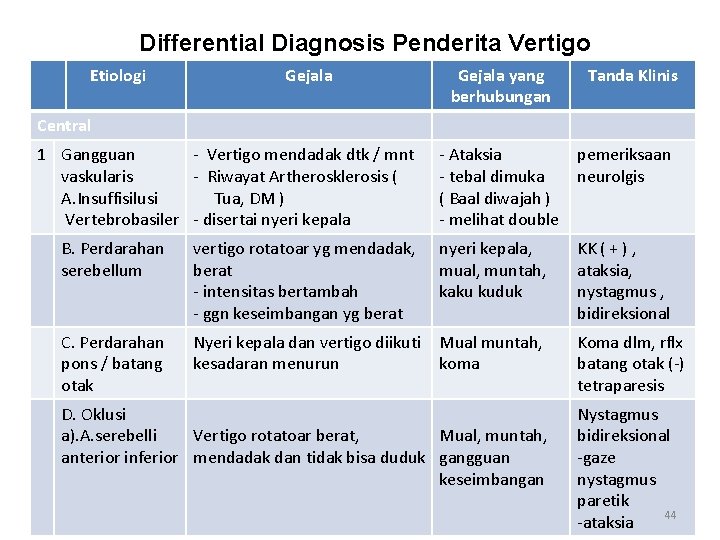 Differential Diagnosis Penderita Vertigo

| | Etiologi | Gejala | Gejala yang berhubungan | Tanda Klinis |
|---|---|---|---|---|
| Central | | | | |
| 1 | Gangguan vaskularis A.Insuffisilusi Vertebrobasiler | - Vertigo mendadak dtk / mnt - Riwayat Artherosklerosis ( Tua, DM ) - disertai nyeri kepala | - Ataksia - tebal dimuka ( Baal diwajah ) - melihat double | pemeriksaan neurolgis |
| | B. Perdarahan serebellum | vertigo rotatoar yg mendadak, berat - intensitas bertambah - ggn keseimbangan yg berat | nyeri kepala, mual, muntah, kaku kuduk | KK ( + ) , ataksia, nystagmus , bidireksional |
| | C. Perdarahan pons / batang otak | Nyeri kepala dan vertigo diikuti kesadaran menurun | Mual muntah, koma | Koma dlm, rflx batang otak (-) tetraparesis |
| | D. Oklusi a).A.serebelli anterior inferior | Vertigo rotatoar berat, mendadak dan tidak bisa duduk | Mual, muntah, gangguan keseimbangan | Nystagmus bidireksional -gaze nystagmus paretik -ataksia |

44